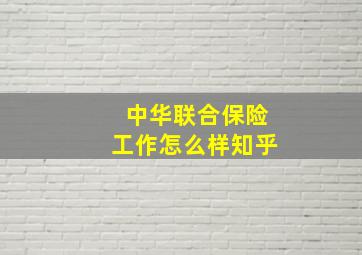 中华联合保险
工作怎么样知乎